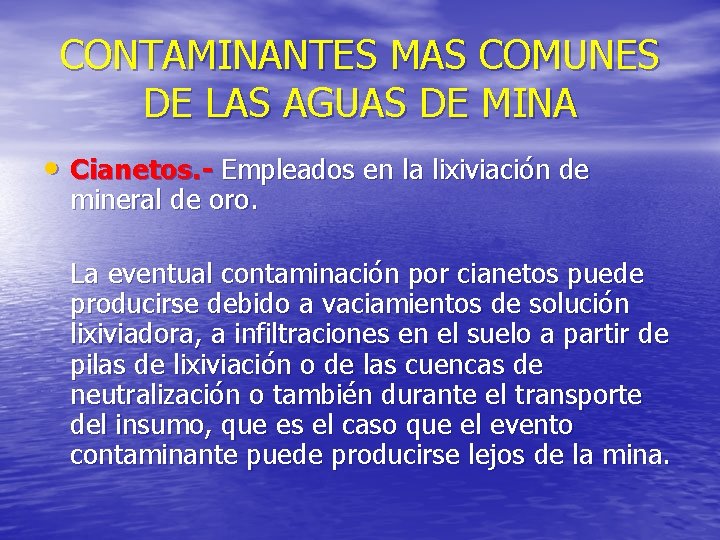 CONTAMINANTES MAS COMUNES DE LAS AGUAS DE MINA

• Cianetos.- Empleados en la lixiviación de mineral de oro.

La eventual contaminación por cianetos puede producirse debido a vaciamientos de solución lixiviadora, a infiltraciones en el suelo a partir de pilas de lixiviación o de las cuencas de neutralización o también durante el transporte del insumo, que es el caso que el evento contaminante puede producirse lejos de la mina.